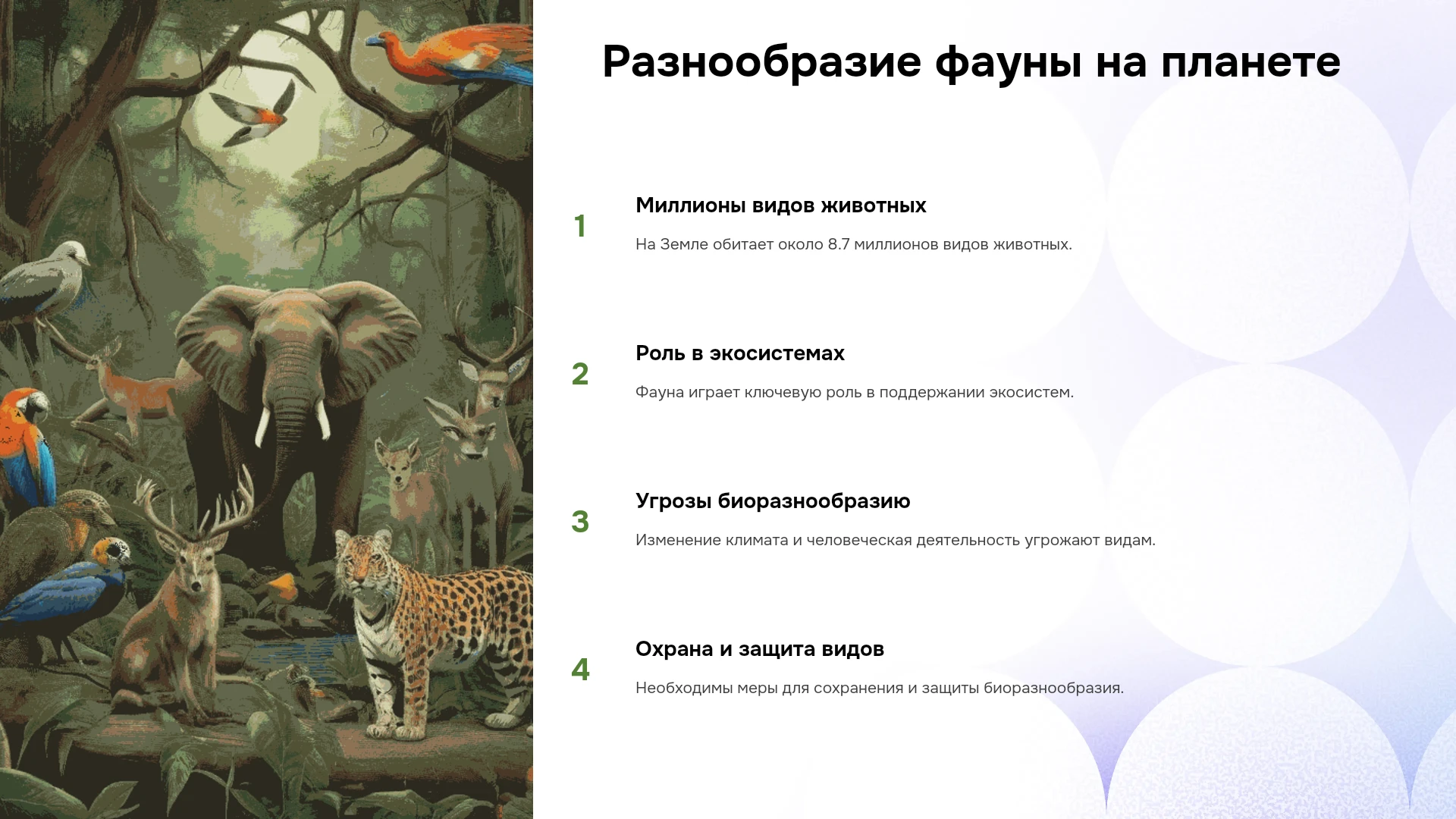 Разнообразие фауны на планете

1

Миллионы видов животных

На Земле обитает около 8.7 миллионов видов животных.

2

Роль в экосистемах

Фауна играет ключевую роль в поддержании экосистем.

3

Угрозы биоразнообразию

Изменение климата и человеческая деятельность угрожают видам.

4

Охрана и защита видов

Необходимы меры для сохранения и защиты биоразнообразия.